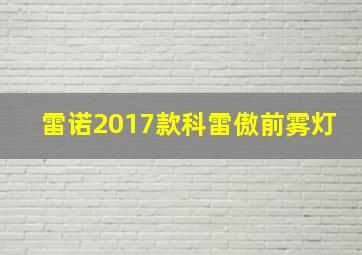 雷诺2017款科雷傲前雾灯